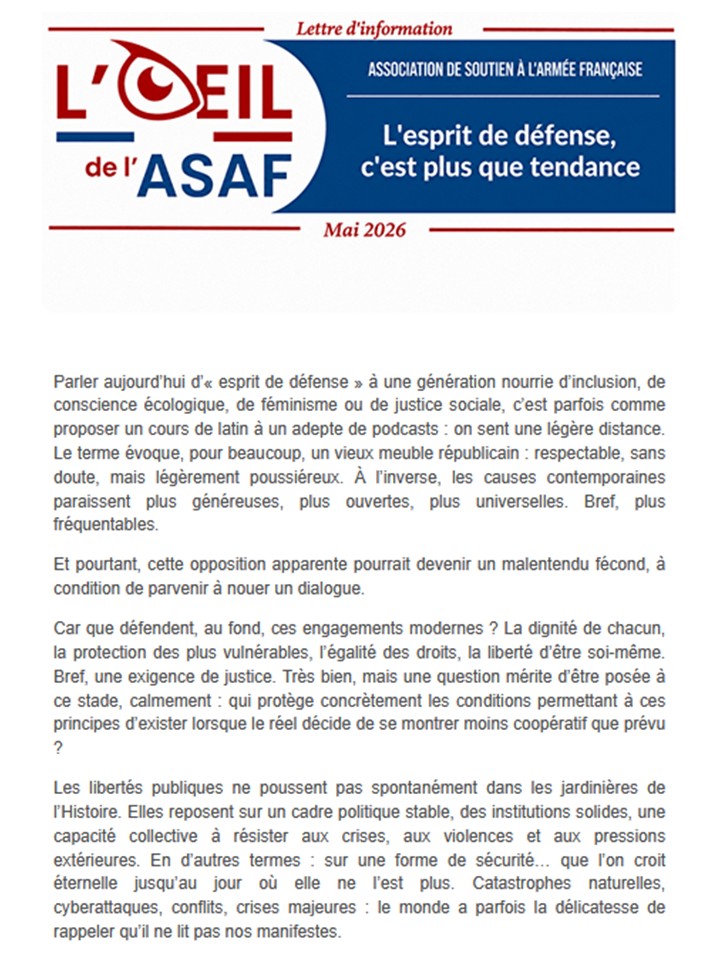 Lettre d'information

L'ŒIL de l'ASAF

ASSOCIATION DE SOUTIEN À L'ARMÉE FRANÇAISE

L'esprit de défense, c'est plus que tendance

Mai 2026

Parler aujourd'hui d'« esprit de défense » à une génération nourrie d'inclusion, de conscience écologique, de féminisme ou de justice sociale, c'est parfois comme proposer un cours de latin à un adepte de podcasts : on sent une légère distance. Le terme évoque, pour beaucoup, un vieux meuble républicain : respectable, sans doute, mais légèrement poussiéreux. À l'inverse, les causes contemporaines paraissent plus généreuses, plus ouvertes, plus universelles. Bref, plus fréquentables.

Et pourtant, cette opposition apparente pourrait devenir un malentendu fécond, à condition de parvenir à nouer un dialogue.

Car que défendent, au fond, ces engagements modernes ? La dignité de chacun, la protection des plus vulnérables, l'égalité des droits, la liberté d'être soi-même. Bref, une exigence de justice. Très bien, mais une question mérite d'être posée à ce stade, calmement : qui protège concrètement les conditions permettant à ces principes d'exister lorsque le réel décide de se montrer moins coopératif que prévu ?

Les libertés publiques ne poussent pas spontanément dans les jardinières de l'Histoire. Elles reposent sur un cadre politique stable, des institutions solides, une capacité collective à résister aux crises, aux violences et aux pressions extérieures. En d'autres termes : sur une forme de sécurité… que l'on croit éternelle jusqu'au jour où elle ne l'est plus. Catastrophes naturelles, cyberattaques, conflits, crises majeures : le monde a parfois la délicatesse de rappeler qu'il ne lit pas nos manifestes.